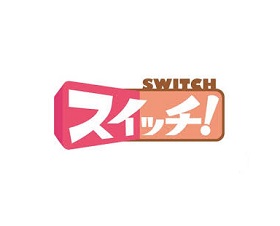 SWITCH
スイッチ!